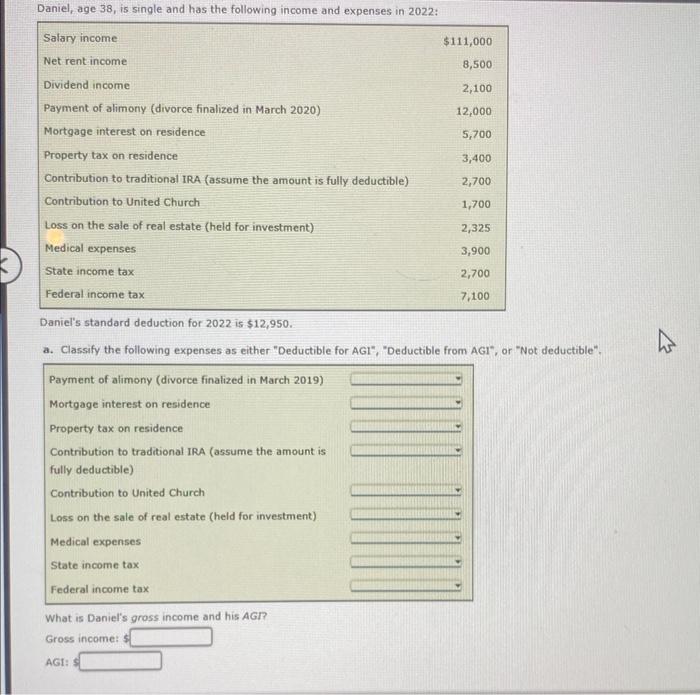 Daniel, age 38, is single and has the following income and expenses in 2022:

| Salary income | $111,000 |
|---|---|
| Net rent income | 8,500 |
| Dividend income | 2,100 |
| Payment of alimony (divorce finalized in March 2020) | 12,000 |
| Mortgage interest on residence | 5,700 |
| Property tax on residence | 3,400 |
| Contribution to traditional IRA (assume the amount is fully deductible) | 2,700 |
| Contribution to United Church | 1,700 |
| Loss on the sale of real estate (held for investment) | 2,325 |
| Medical expenses | 3,900 |
| State income tax | 2,700 |
| Federal income tax | 7,100 |

Daniel's standard deduction for 2022 is $12,950.

a. Classify the following expenses as either "Deductible for AGI", "Deductible from AGI", or "Not deductible".

Payment of alimony (divorce finalized in March 2019)
Mortgage interest on residence
Property tax on residence
Contribution to traditional IRA (assume the amount is fully deductible)
Contribution to United Church
Loss on the sale of real estate (held for investment)
Medical expenses
State income tax
Federal income tax

What is Daniel's gross income and his AGI?

Gross income: $

AGI: $